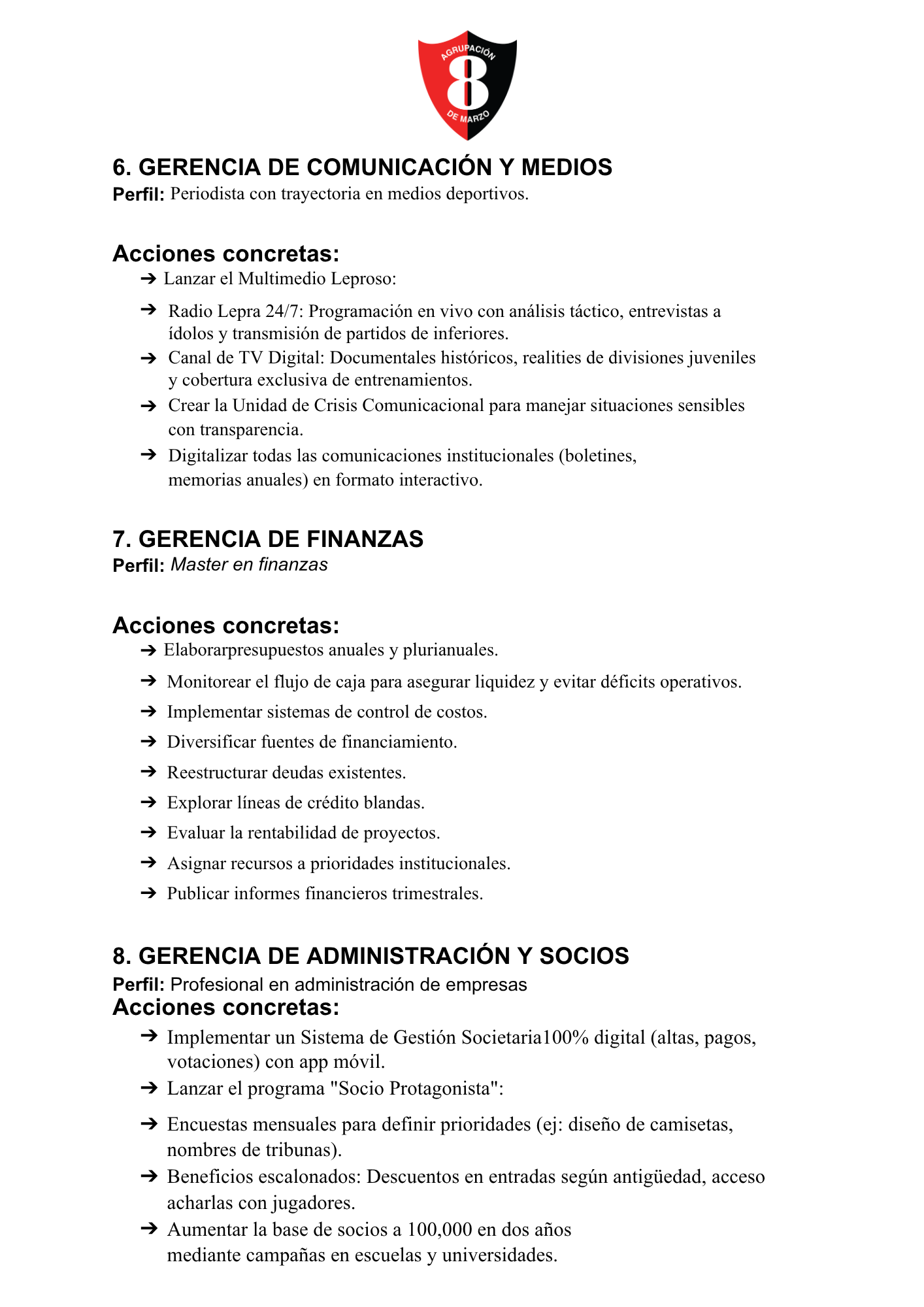 AGRUPACIÓN
8
DE MARZO

6. GERENCIA DE COMUNICACIÓN Y MEDIOS
Perfil: Periodista con trayectoria en medios deportivos.

Acciones concretas:
➔ Lanzar el Multimedio Leproso:
➔ Radio Lepra 24/7: Programación en vivo con análisis táctico, entrevistas a ídolos y transmisión de partidos de inferiores.
➔ Canal de TV Digital: Documentales históricos, realities de divisiones juveniles y cobertura exclusiva de entrenamientos.
➔ Crear la Unidad de Crisis Comunicacional para manejar situaciones sensibles con transparencia.
➔ Digitalizar todas las comunicaciones institucionales (boletines, memorias anuales) en formato interactivo.

7. GERENCIA DE FINANZAS
Perfil: Master en finanzas

Acciones concretas:
➔ Elaborarpresupuestos anuales y plurianuales.
➔ Monitorear el flujo de caja para asegurar liquidez y evitar déficits operativos.
➔ Implementar sistemas de control de costos.
➔ Diversificar fuentes de financiamiento.
➔ Reestructurar deudas existentes.
➔ Explorar líneas de crédito blandas.
➔ Evaluar la rentabilidad de proyectos.
➔ Asignar recursos a prioridades institucionales.
➔ Publicar informes financieros trimestrales.

8. GERENCIA DE ADMINISTRACIÓN Y SOCIOS
Perfil: Profesional en administración de empresas
Acciones concretas:
➔ Implementar un Sistema de Gestión Societaria100% digital (altas, pagos, votaciones) con app móvil.
➔ Lanzar el programa "Socio Protagonista":
➔ Encuestas mensuales para definir prioridades (ej: diseño de camisetas, nombres de tribunas).
➔ Beneficios escalonados: Descuentos en entradas según antigüedad, acceso acharlas con jugadores.
➔ Aumentar la base de socios a 100,000 en dos años mediante campañas en escuelas y universidades.